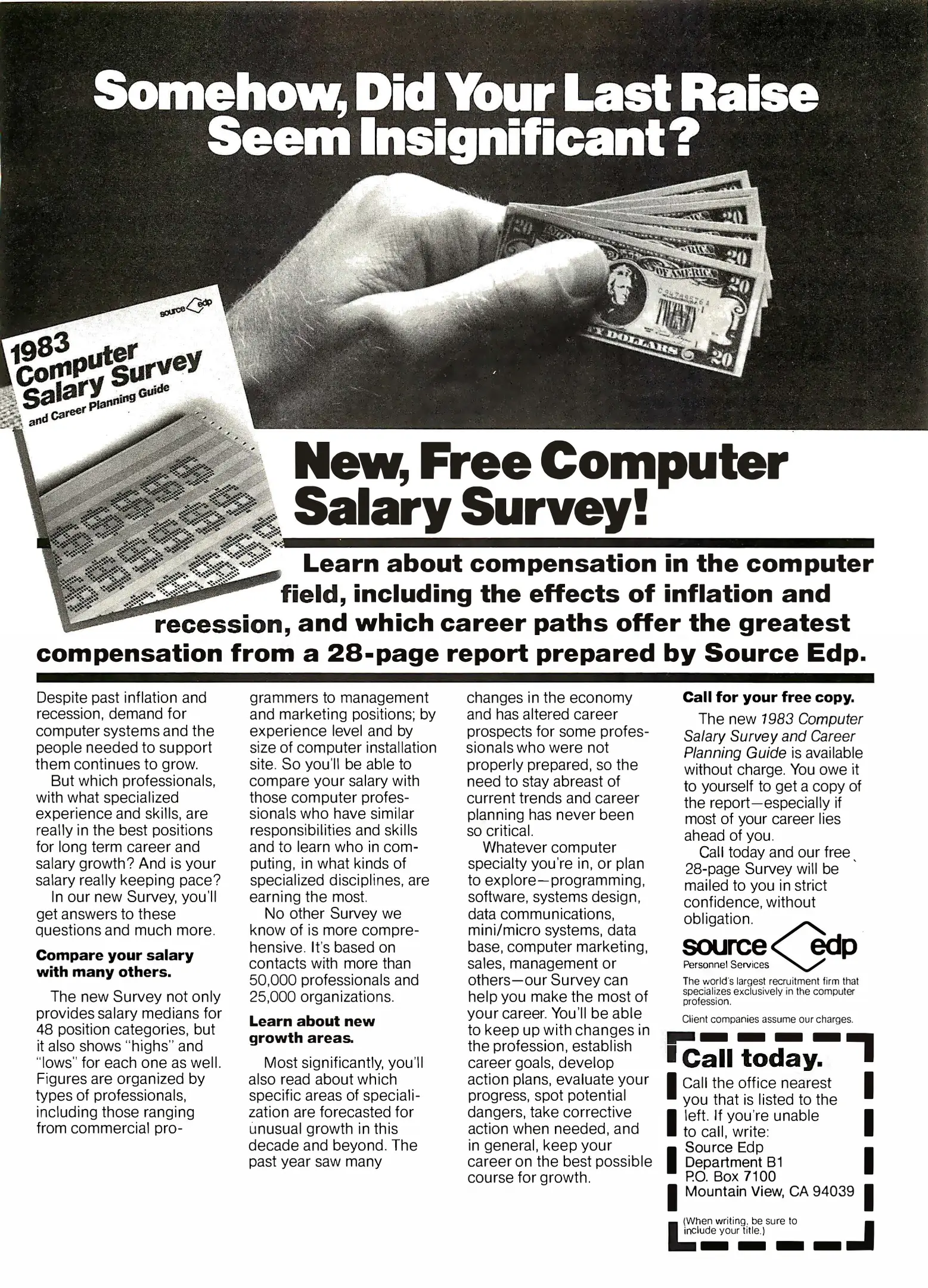 Somehow, Did Your Last Raise Seem Insignificant?

source edp

1983 Computer Salary Survey and Career Planning Guide

New, Free Computer Salary Survey!

Learn about compensation in the computer field, including the effects of inflation and recession, and which career paths offer the greatest compensation from a 28-page report prepared by Source Edp.

Despite past inflation and recession, demand for computer systems and the people needed to support them continues to grow.

But which professionals, with what specialized experience and skills, are really in the best positions for long term career and salary growth? And is your salary really keeping pace?

In our new Survey, you'll get answers to these questions and much more.

Compare your salary with many others.

The new Survey not only provides salary medians for 48 position categories, but it also shows "highs" and "lows" for each one as well. Figures are organized by types of professionals, including those ranging from commercial programmers to management and marketing positions; by experience level and by size of computer installation site. So you'll be able to compare your salary with those computer professionals who have similar responsibilities and skills and to learn who in computing, in what kinds of specialized disciplines, are earning the most.

No other Survey we know of is more comprehensive. It's based on contacts with more than 50,000 professionals and 25,000 organizations.

Learn about new growth areas.

Most significantly, you'll also read about which specific areas of specialization are forecasted for unusual growth in this decade and beyond. The past year saw many changes in the economy and has altered career prospects for some professionals who were not properly prepared, so the need to stay abreast of current trends and career planning has never been so critical.

Whatever computer specialty you're in, or plan to explore—programming, software, systems design, data communications, mini/micro systems, data base, computer marketing, sales, management or others—our Survey can help you make the most of your career. You'll be able to keep up with changes in the profession, establish career goals, develop action plans, evaluate your progress, spot potential dangers, take corrective action when needed, and in general, keep your career on the best possible course for growth.

Call for your free copy.

The new 1983 Computer Salary Survey and Career Planning Guide is available without charge. You owe it to yourself to get a copy of the report—especially if most of your career lies ahead of you.

Call today and our free 28-page Survey will be mailed to you in strict confidence, without obligation.

source edp
Personnel Services

The world's largest recruitment firm that specializes exclusively in the computer profession.

Client companies assume our charges.

Call today.

Call the office nearest you that is listed to the left. If you're unable to call, write:
Source Edp
Department B1
P.O. Box 7100
Mountain View, CA 94039

(When writing, be sure to include your title.)